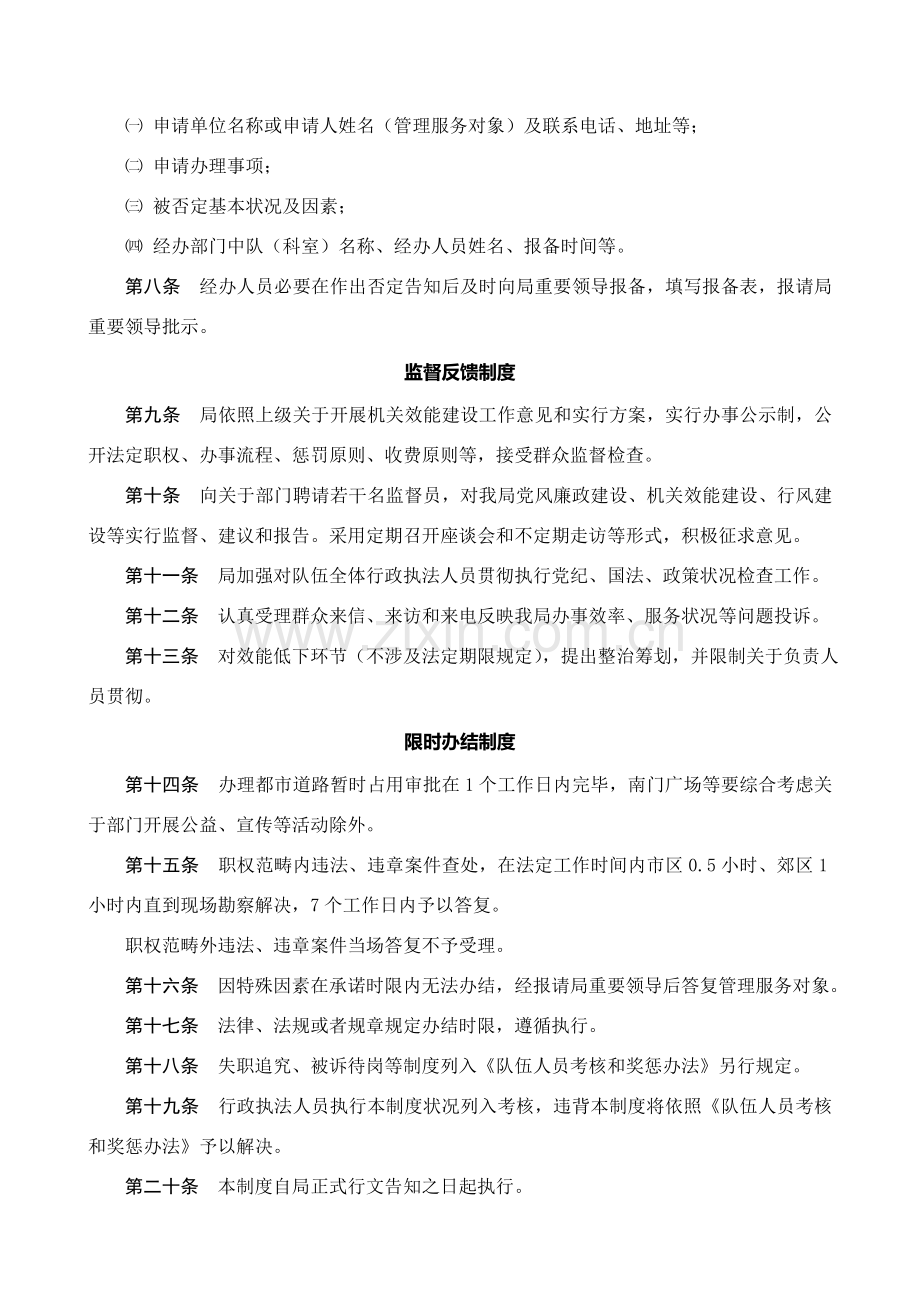 ㈠ 申请单位名称或申请人姓名（管理服务对象）及联系电话、地址等；

㈡ 申请办理事项；

㈢ 被否定基本状况及因素；

㈣ 经办部门中队（科室）名称、经办人员姓名、报备时间等。

第八条 经办人员必要在作出否定告知后及时向局重要领导报备，填写报备表，报请局重要领导批示。

监督反馈制度

第九条 局依照上级关于开展机关效能建设工作意见和实行方案，实行办事公示制，公开法定职权、办事流程、惩罚原则、收费原则等，接受群众监督检查。

第十条 向关于部门聘请若干名监督员，对我局党风廉政建设、机关效能建设、行风建设等实行监督、建议和报告。采用定期召开座谈会和不定期走访等形式，积极征求意见。

第十一条 局加强对队伍全体行政执法人员贯彻执行党纪、国法、政策状况检查工作。

第十二条 认真受理群众来信、来访和来电反映我局办事效率、服务状况等问题投诉。

第十三条 对效能低下环节（不涉及法定期限规定），提出整治筹划，并限制关于负责人员贯彻。

限时办结制度

第十四条 办理都市道路暂时占用审批在1个工作日内完毕，南门广场等要综合考虑关于部门开展公益、宣传等活动除外。

第十五条 职权范畴内违法、违章案件查处，在法定工作时间内市区0.5小时、郊区1小时内直到现场勘察解决，7个工作日内予以答复。

职权范畴外违法、违章案件当场答复不予受理。

第十六条 因特殊因素在承诺时限内无法办结，经报请局重要领导后答复管理服务对象。

第十七条 法律、法规或者规章规定办结时限，遵循执行。

第十八条 失职追究、被诉待岗等制度列入《队伍人员考核和奖惩办法》另行规定。

第十九条 行政执法人员执行本制度状况列入考核，违背本制度将依照《队伍人员考核和奖惩办法》予以解决。

第二十条 本制度自局正式行文告知之日起执行。

www.zixin.com.cn